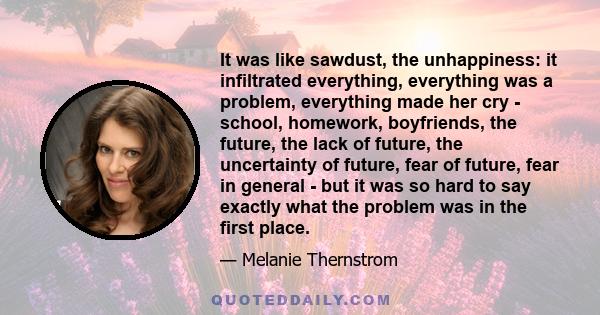 It was like sawdust, the unhappiness: it infiltrated everything, everything was a problem, everything made her cry - school, homework, boyfriends, the future, the lack of future, the uncertainty of future, fear of future, fear in general - but it was so hard to say exactly what the problem was in the first place.

— Melanie Thernstrom

QUOTEDDAILY.COM